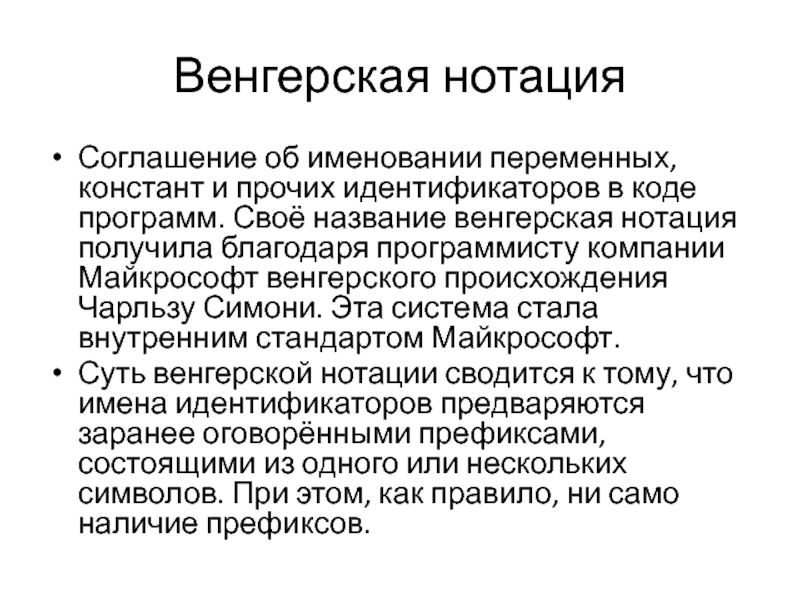 Венгерская нотация

• Соглашение об именовании переменных, констант и прочих идентификаторов в коде программ. Своё название венгерская нотация получила благодаря программисту компании Майкрософт венгерского происхождения Чарльзу Симони. Эта система стала внутренним стандартом Майкрософт.
• Суть венгерской нотации сводится к тому, что имена идентификаторов предваряются заранее оговорёнными префиксами, состоящими из одного или нескольких символов. При этом, как правило, ни само наличие префиксов.